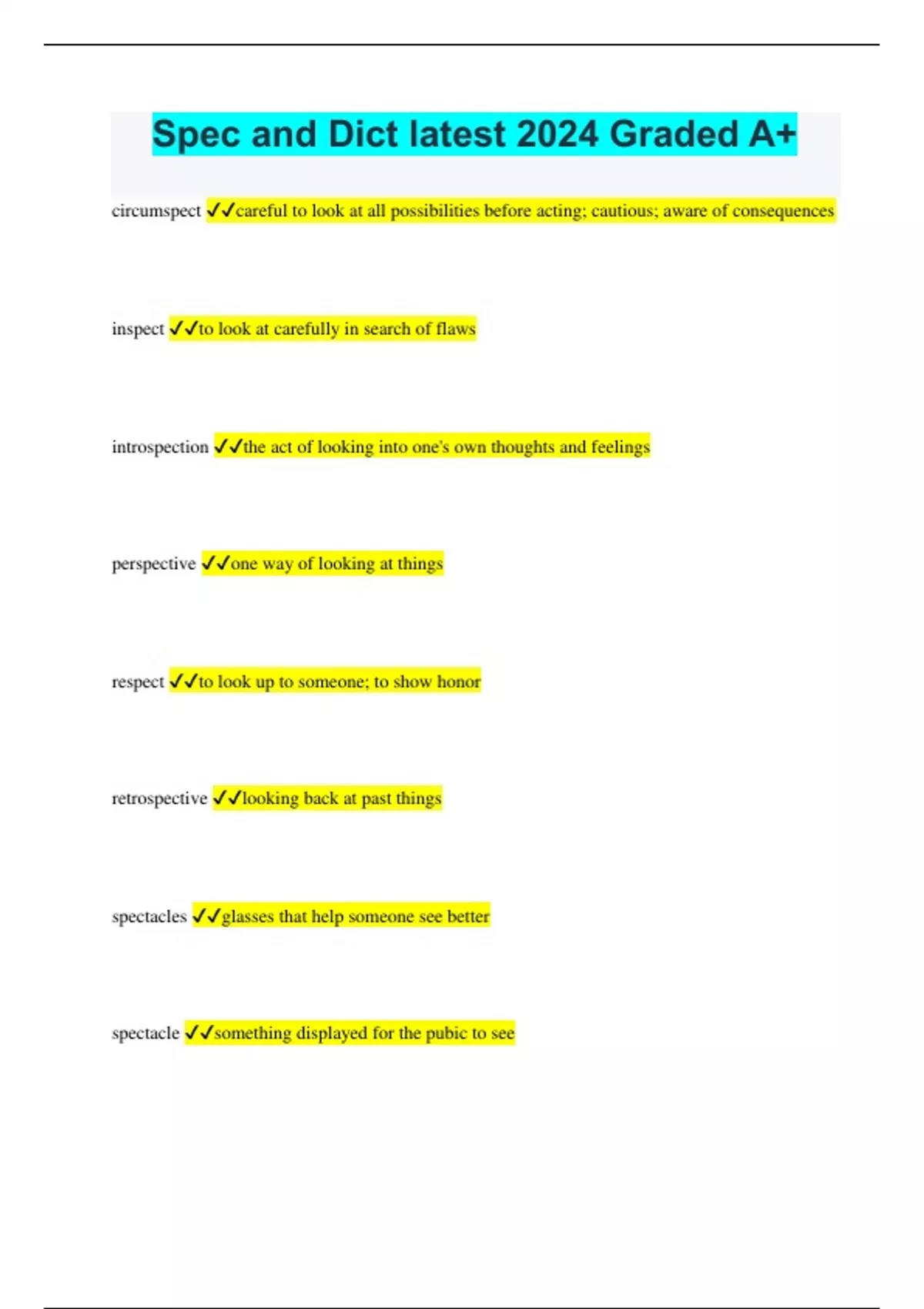 Spec and Dict latest 2024 Graded A+

circumspect ✓✓careful to look at all possibilities before acting; cautious; aware of consequences

inspect ✓✓to look at carefully in search of flaws

introspection ✓✓the act of looking into one's own thoughts and feelings

perspective ✓✓one way of looking at things

respect ✓✓to look up to someone; to show honor

retrospective ✓✓looking back at past things

spectacles ✓✓glasses that help someone see better

spectacle ✓✓something displayed for the pubic to see